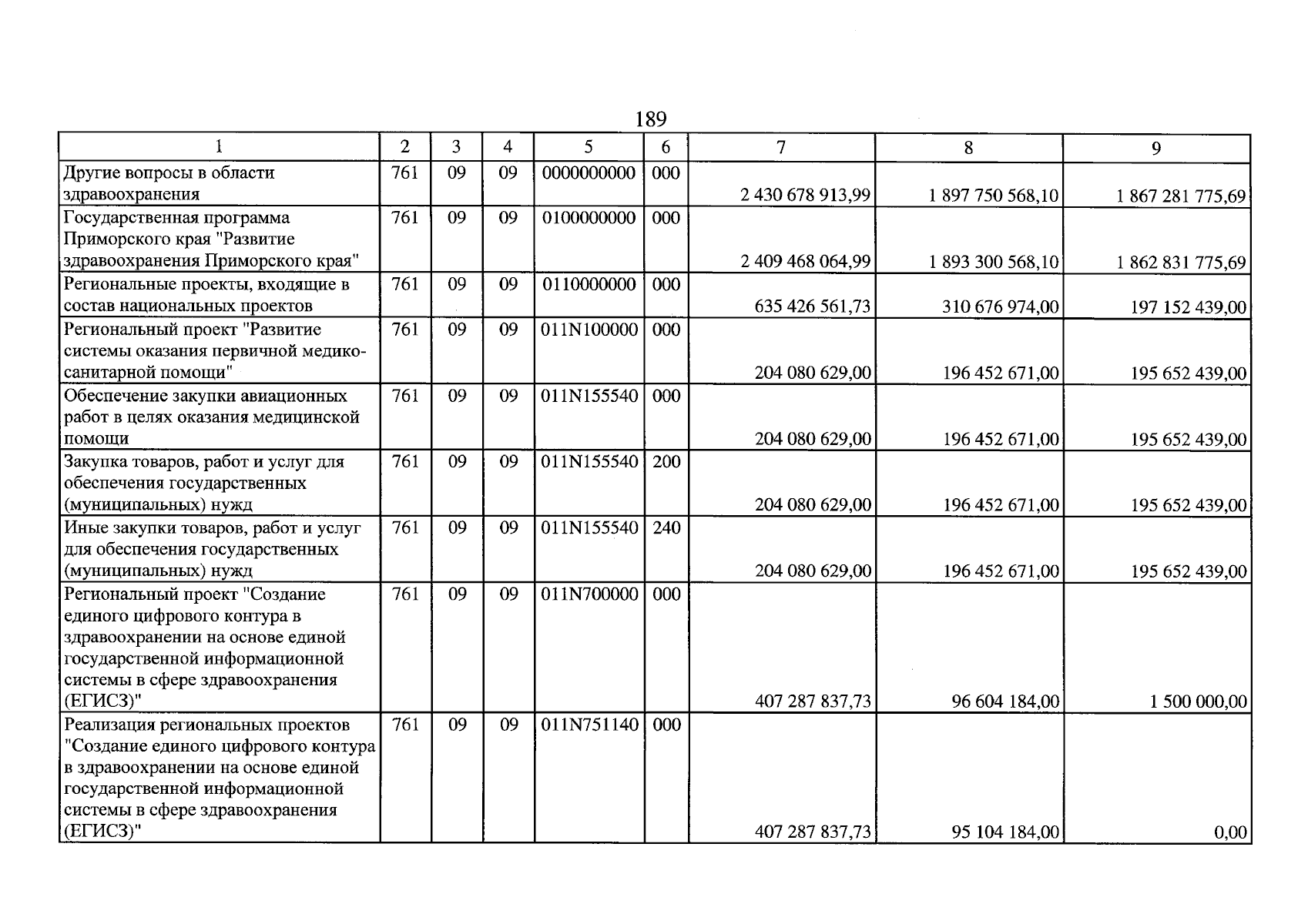 189

| 1 | 2 | 3 | 4 | 5 | 6 | 7 | 8 | 9 |
|---|---|---|---|---|---|---|---|---|
| Другие вопросы в области здравоохранения | 761 | 09 | 09 | 0000000000 | 000 | 2 430 678 913,99 | 1 897 750 568,10 | 1 867 281 775,69 |
| Государственная программа Приморского края "Развитие здравоохранения Приморского края" | 761 | 09 | 09 | 0100000000 | 000 | 2 409 468 064,99 | 1 893 300 568,10 | 1 862 831 775,69 |
| Региональные проекты, входящие в состав национальных проектов | 761 | 09 | 09 | 0110000000 | 000 | 635 426 561,73 | 310 676 974,00 | 197 152 439,00 |
| Региональный проект "Развитие системы оказания первичной медико-санитарной помощи" | 761 | 09 | 09 | 011N100000 | 000 | 204 080 629,00 | 196 452 671,00 | 195 652 439,00 |
| Обеспечение закупки авиационных работ в целях оказания медицинской помощи | 761 | 09 | 09 | 011N155540 | 000 | 204 080 629,00 | 196 452 671,00 | 195 652 439,00 |
| Закупка товаров, работ и услуг для обеспечения государственных (муниципальных) нужд | 761 | 09 | 09 | 011N155540 | 200 | 204 080 629,00 | 196 452 671,00 | 195 652 439,00 |
| Иные закупки товаров, работ и услуг для обеспечения государственных (муниципальных) нужд | 761 | 09 | 09 | 011N155540 | 240 | 204 080 629,00 | 196 452 671,00 | 195 652 439,00 |
| Региональный проект "Создание единого цифрового контура в здравоохранении на основе единой государственной информационной системы в сфере здравоохранения (ЕГИСЗ)" | 761 | 09 | 09 | 011N700000 | 000 | 407 287 837,73 | 96 604 184,00 | 1 500 000,00 |
| Реализация региональных проектов "Создание единого цифрового контура в здравоохранении на основе единой государственной информационной системы в сфере здравоохранения (ЕГИСЗ)" | 761 | 09 | 09 | 011N751140 | 000 | 407 287 837,73 | 95 104 184,00 | 0,00 |